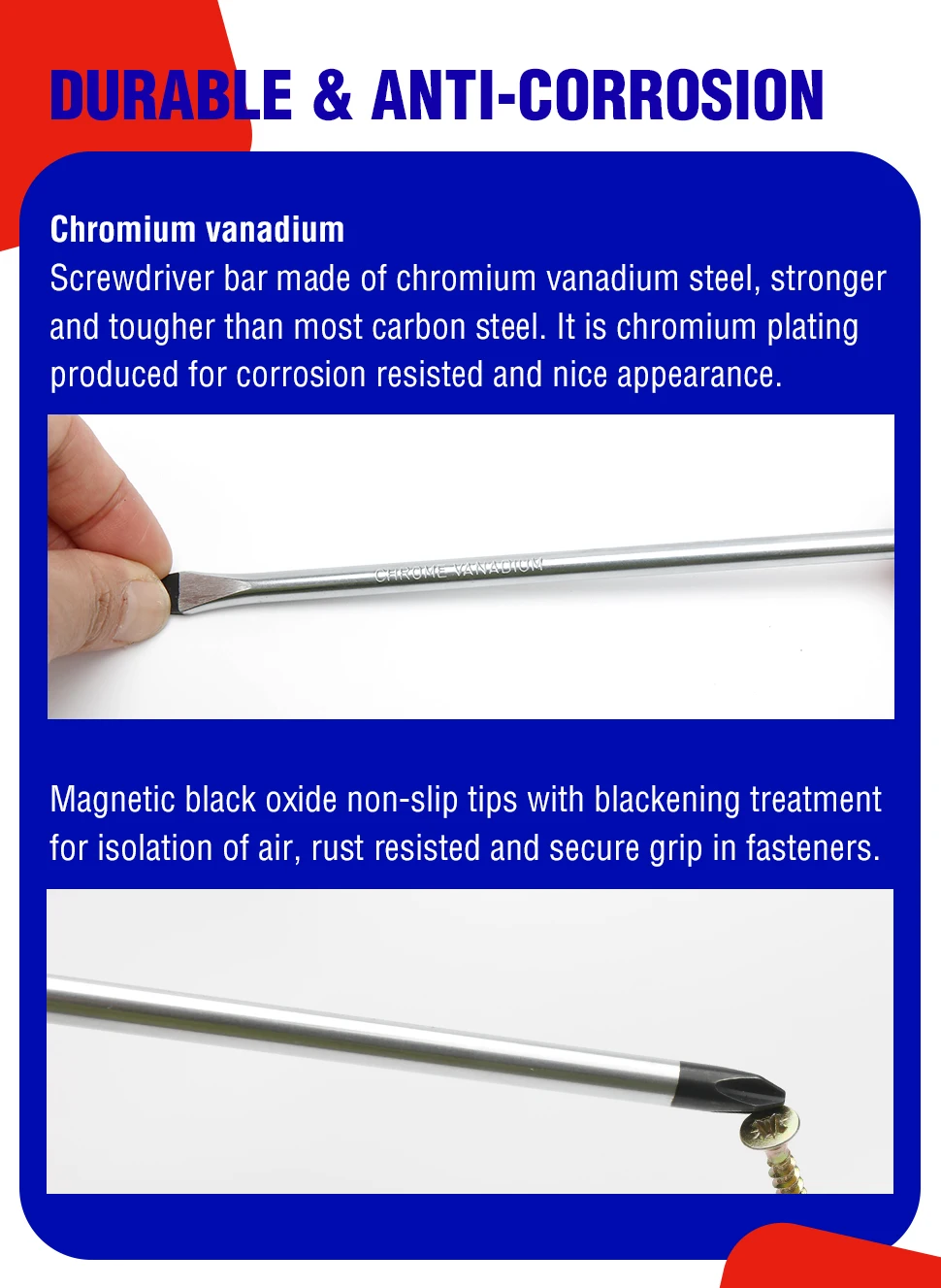 DURABLE & ANTI-CORROSION

Chromium vanadium
Screwdriver bar made of chromium vanadium steel, stronger and tougher than most carbon steel. It is chromium plating produced for corrosion resisted and nice appearance.

CHROME VANADIUM

Magnetic black oxide non-slip tips with blackening treatment for isolation of air, rust resisted and secure grip in fasteners.